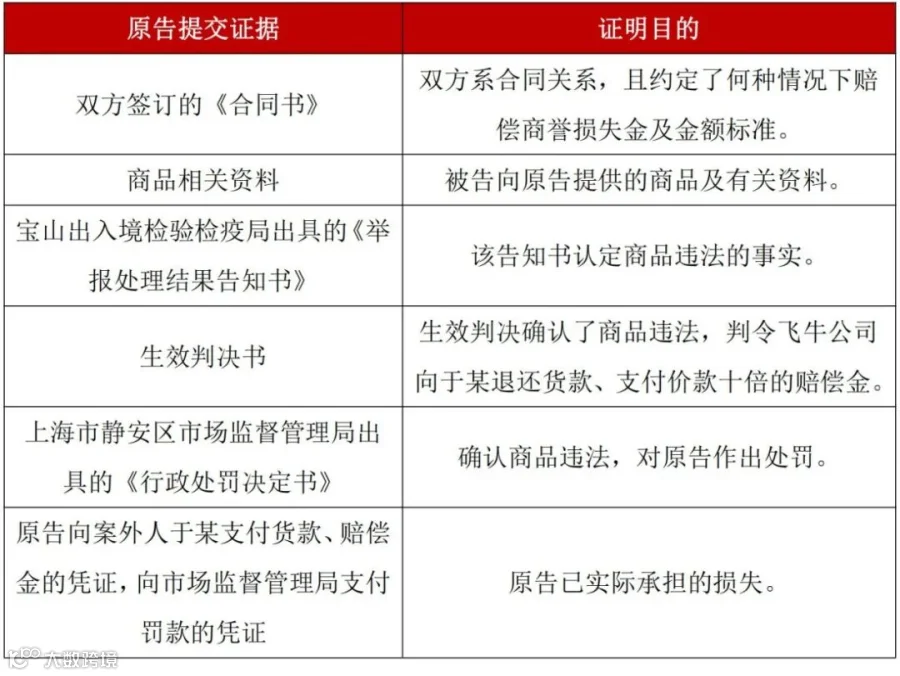 | 原告提交证据 | 证明目的 |
|---|---|
| 双方签订的《合同书》 | 双方系合同关系，且约定了何种情况下赔偿商誉损失金及金额标准。 |
| 商品相关资料 | 被告向原告提供的商品及有关资料。 |
| 宝山出入境检验检疫局出具的《举报处理结果告知书》 | 该告知书认定商品违法的事实。 |
| 生效判决书 | 生效判决确认了商品违法，判令飞牛公司向于某退还货款、支付价款十倍的赔偿金。 |
| 上海市静安区市场监督管理局出具的《行政处罚决定书》 | 确认商品违法，对原告作出处罚。 |
| 原告向案外人于某支付货款、赔偿金的凭证，向市场监督管理局支付罚款的凭证 | 原告已实际承担的损失。 |

大数跨境